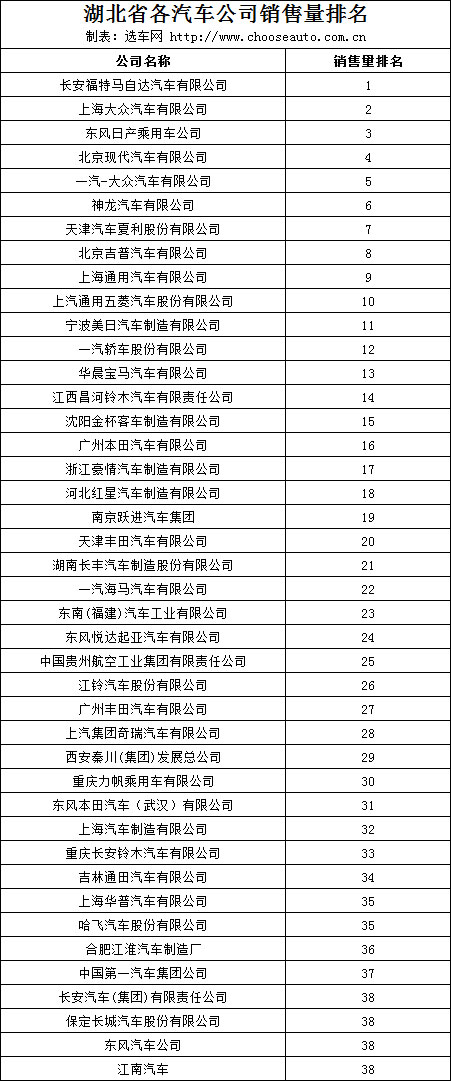 湖北省各汽车公司销售量排名

制表：选车网 http://www.chooseauto.com.cn

| 公司名称 | 销售量排名 |
|---|---|
| 长安福特马自达汽车有限公司 | 1 |
| 上海大众汽车有限公司 | 2 |
| 东风日产乘用车公司 | 3 |
| 北京现代汽车有限公司 | 4 |
| 一汽-大众汽车有限公司 | 5 |
| 神龙汽车有限公司 | 6 |
| 天津汽车夏利股份有限公司 | 7 |
| 北京吉普汽车有限公司 | 8 |
| 上海通用汽车有限公司 | 9 |
| 上汽通用五菱汽车股份有限公司 | 10 |
| 宁波美日汽车制造有限公司 | 11 |
| 一汽轿车股份有限公司 | 12 |
| 华晨宝马汽车有限公司 | 13 |
| 江西昌河铃木汽车有限责任公司 | 14 |
| 沈阳金杯客车制造有限公司 | 15 |
| 广州本田汽车有限公司 | 16 |
| 浙江豪情汽车制造有限公司 | 17 |
| 河北红星汽车制造有限公司 | 18 |
| 南京跃进汽车集团 | 19 |
| 天津丰田汽车有限公司 | 20 |
| 湖南长丰汽车制造股份有限公司 | 21 |
| 一汽海马汽车有限公司 | 22 |
| 东南(福建)汽车工业有限公司 | 23 |
| 东风悦达起亚汽车有限公司 | 24 |
| 中国贵州航空工业集团有限责任公司 | 25 |
| 江铃汽车股份有限公司 | 26 |
| 广州丰田汽车有限公司 | 27 |
| 上汽集团奇瑞汽车有限公司 | 28 |
| 西安秦川(集团)发展总公司 | 29 |
| 重庆力帆乘用车有限公司 | 30 |
| 东风本田汽车（武汉）有限公司 | 31 |
| 上海汽车制造有限公司 | 32 |
| 重庆长安铃木汽车有限公司 | 33 |
| 吉林通田汽车有限公司 | 34 |
| 上海华普汽车有限公司 | 35 |
| 哈飞汽车股份有限公司 | 35 |
| 合肥江淮汽车制造厂 | 36 |
| 中国第一汽车集团公司 | 37 |
| 长安汽车(集团)有限责任公司 | 38 |
| 保定长城汽车股份有限公司 | 38 |
| 东风汽车公司 | 38 |
| 江南汽车 | 38 |